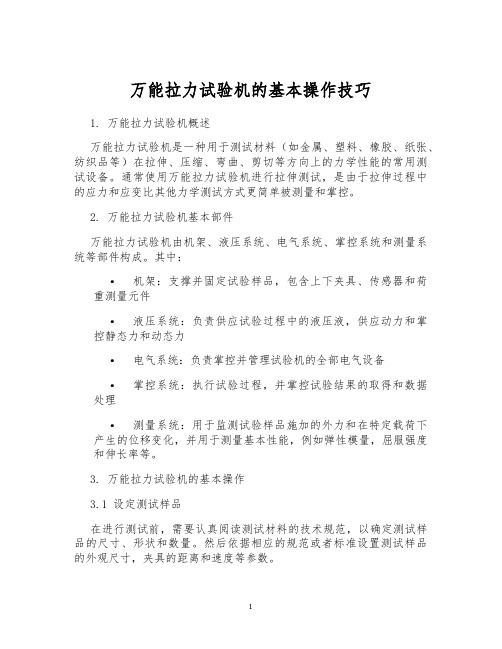 万能拉力试验机的基本操作技巧

1. 万能拉力试验机概述

万能拉力试验机是一种用于测试材料（如金属、塑料、橡胶、纸张、纺织品等）在拉伸、压缩、弯曲、剪切等方向上的力学性能的常用测试设备。通常使用万能拉力试验机进行拉伸测试，是由于拉伸过程中的应力和应变比其他力学测试方式更简单被测量和掌控。

2. 万能拉力试验机基本部件

万能拉力试验机由机架、液压系统、电气系统、掌控系统和测量系统等部件构成。其中：

• 机架：支撑并固定试验样品，包含上下夹具、传感器和荷重测量元件

• 液压系统：负责供应试验过程中的液压液，供应动力和掌控静态力和动态力

• 电气系统：负责掌控并管理试验机的全部电气设备

• 掌控系统：执行试验过程，并掌控试验结果的取得和数据处理

• 测量系统：用于监测试验样品施加的外力和在特定载荷下产生的位移变化，并用于测量基本性能，例如弹性模量，屈服强度和伸长率等。

3. 万能拉力试验机的基本操作

3.1 设定测试样品

在进行测试前，需要认真阅读测试材料的技术规范，以确定测试样品的尺寸、形状和数量。然后依据相应的规范或者标准设置测试样品的外观尺寸，夹具的距离和速度等参数。

1